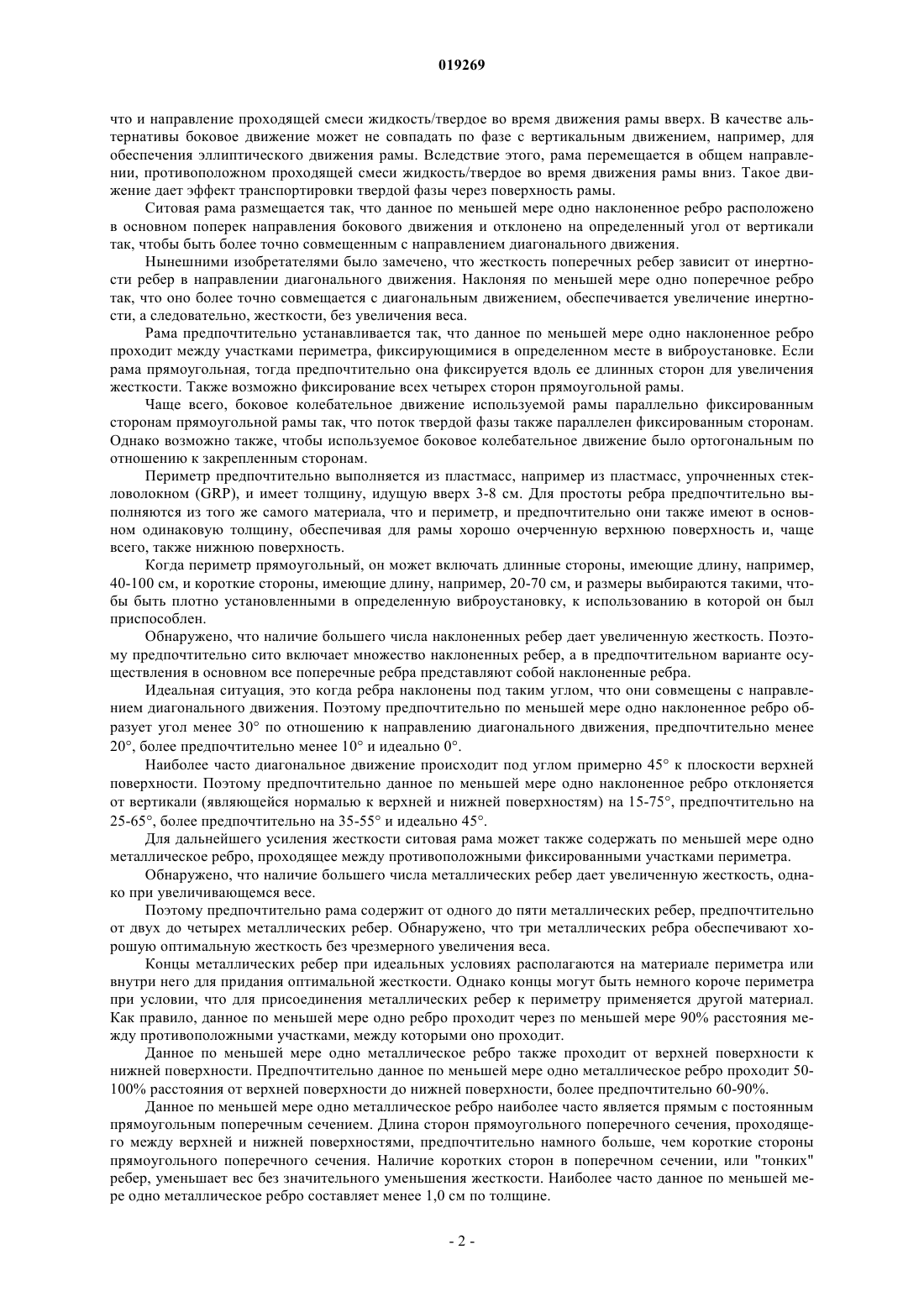 019269

что и направление проходящей смеси жидкость/твердое во время движения рамы вверх. В качестве альтернативы боковое движение может не совпадать по фазе с вертикальным движением, например, для обеспечения эллиптического движения рамы. Вследствие этого, рама перемещается в общем направлении, противоположном проходящей смеси жидкость/твердое во время движения рамы вниз. Такое движение дает эффект транспортировки твердой фазы через поверхность рамы.

Ситовая рама размещается так, что данное по меньшей мере одно наклоненное ребро расположено в основном поперек направления бокового движения и отклонено на определенный угол от вертикали так, чтобы быть более точно совмещенным с направлением диагонального движения.

Нынешними изобретателями было замечено, что жесткость поперечных ребер зависит от инертности ребер в направлении диагонального движения. Наклоняя по меньшей мере одно поперечное ребро так, что оно более точно совмещается с диагональным движением, обеспечивается увеличение инертности, а следовательно, жесткости, без увеличения веса.

Рама предпочтительно устанавливается так, что данное по меньшей мере одно наклоненное ребро проходит между участками периметра, фиксирующимися в определенном месте в виброустановке. Если рама прямоугольная, тогда предпочтительно она фиксируется вдоль ее длинных сторон для увеличения жесткости. Также возможно фиксирование всех четырех сторон прямоугольной рамы.

Чаще всего, боковое колебательное движение используемой рамы параллельно фиксированным сторонам прямоугольной рамы так, что поток твердой фазы также параллелен фиксированным сторонам. Однако возможно также, чтобы используемое боковое колебательное движение было ортогональным по отношению к закрепленным сторонам.

Периметр предпочтительно выполняется из пластмасс, например из пластмасс, упрочненных стекловолокном (GRP), и имеет толщину, идущую вверх 3-8 см. Для простоты ребра предпочтительно выполняются из того же самого материала, что и периметр, и предпочтительно они также имеют в основном одинаковую толщину, обеспечивая для рамы хорошо очерченную верхнюю поверхность и, чаще всего, также нижнюю поверхность.

Когда периметр прямоугольный, он может включать длинные стороны, имеющие длину, например, 40-100 см, и короткие стороны, имеющие длину, например, 20-70 см, и размеры выбираются такими, чтобы быть плотно установленными в определенную виброустановку, к использованию в которой он был приспособлен.

Обнаружено, что наличие большего числа наклоненных ребер дает увеличенную жесткость. Поэтому предпочтительно сито включает множество наклоненных ребер, а в предпочтительном варианте осуществления в основном все поперечные ребра представляют собой наклоненные ребра.

Идеальная ситуация, это когда ребра наклонены под таким углом, что они совмещены с направлением диагонального движения. Поэтому предпочтительно по меньшей мере одно наклоненное ребро образует угол менее 30° по отношению к направлению диагонального движения, предпочтительно менее 20°, более предпочтительно менее 10° и идеально 0°.

Наиболее часто диагональное движение происходит под углом примерно 45° к плоскости верхней поверхности. Поэтому предпочтительно данное по меньшей мере одно наклоненное ребро отклоняется от вертикали (являющейся нормалью к верхней и нижней поверхностям) на 15-75°, предпочтительно на 25-65°, более предпочтительно на 35-55° и идеально 45°.

Для дальнейшего усиления жесткости ситовая рама может также содержать по меньшей мере одно металлическое ребро, проходящее между противоположными фиксированными участками периметра.

Обнаружено, что наличие большего числа металлических ребер дает увеличенную жесткость, однако при увеличивающемся весе.

Поэтому предпочтительно рама содержит от одного до пяти металлических ребер, предпочтительно от двух до четырех металлических ребер. Обнаружено, что три металлических ребра обеспечивают хорошую оптимальную жесткость без чрезмерного увеличения веса.

Концы металлических ребер при идеальных условиях располагаются на материале периметра или внутри него для придания оптимальной жесткости. Однако концы могут быть немного короче периметра при условии, что для присоединения металлических ребер к периметру применяется другой материал. Как правило, данное по меньшей мере одно ребро проходит через по меньшей мере 90% расстояния между противоположными участками, между которыми оно проходит.

Данное по меньшей мере одно металлическое ребро также проходит от верхней поверхности к нижней поверхности. Предпочтительно данное по меньшей мере одно металлическое ребро проходит 50-100% расстояния от верхней поверхности до нижней поверхности, более предпочтительно 60-90%.

Данное по меньшей мере одно металлическое ребро наиболее часто является прямым с постоянным прямоугольным поперечным сечением. Длина сторон прямоугольного поперечного сечения, проходящего между верхней и нижней поверхностями, предпочтительно намного больше, чем короткие стороны прямоугольного поперечного сечения. Наличие коротких сторон в поперечном сечении, или "тонких" ребер, уменьшает вес без значительного уменьшения жесткости. Наиболее часто данное по меньшей мере одно металлическое ребро составляет менее 1,0 см по толщине.

- 2 -